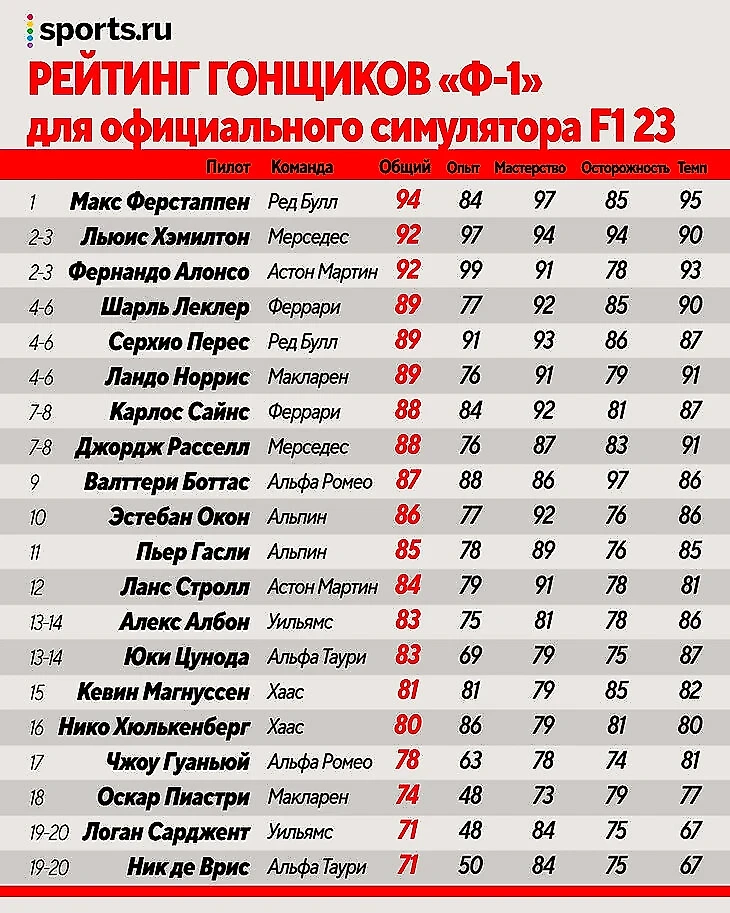 sports.ru

РЕЙТИНГ ГОНЩИКОВ «Ф-1» для официального симулятора F1 23

| | Пилот | Команда | Общий | Опыт | Мастерство | Осторожность | Темп |
|---|---|---|---|---|---|---|---|
| 1 | Макс Ферстаппен | Ред Булл | 94 | 84 | 97 | 85 | 95 |
| 2-3 | Льюис Хэмилтон | Мерседес | 92 | 97 | 94 | 94 | 90 |
| 2-3 | Фернандо Алонсо | Астон Мартин | 92 | 99 | 91 | 78 | 93 |
| 4-6 | Шарль Леклер | Феррари | 89 | 77 | 92 | 85 | 90 |
| 4-6 | Серхио Перес | Ред Булл | 89 | 91 | 93 | 86 | 87 |
| 4-6 | Ландо Норрис | Макларен | 89 | 76 | 91 | 79 | 91 |
| 7-8 | Карлос Сайнс | Феррари | 88 | 84 | 92 | 81 | 87 |
| 7-8 | Джордж Расселл | Мерседес | 88 | 76 | 87 | 83 | 91 |
| 9 | Валттери Боттас | Альфа Ромео | 87 | 88 | 86 | 97 | 86 |
| 10 | Эстебан Окон | Альпин | 86 | 77 | 92 | 76 | 86 |
| 11 | Пьер Гасли | Альпин | 85 | 78 | 89 | 76 | 85 |
| 12 | Ланс Стролл | Астон Мартин | 84 | 79 | 91 | 78 | 81 |
| 13-14 | Алекс Албон | Уильямс | 83 | 75 | 81 | 78 | 86 |
| 13-14 | Юки Цунода | Альфа Таури | 83 | 69 | 79 | 75 | 87 |
| 15 | Кевин Магнуссен | Хаас | 81 | 81 | 79 | 85 | 82 |
| 16 | Нико Хюлькенберг | Хаас | 80 | 86 | 79 | 81 | 80 |
| 17 | Чжоу Гуаньюй | Альфа Ромео | 78 | 63 | 78 | 74 | 81 |
| 18 | Оскар Пиастри | Макларен | 74 | 48 | 73 | 79 | 77 |
| 19-20 | Логан Сарджент | Уильямс | 71 | 48 | 84 | 75 | 67 |
| 19-20 | Ник де Врис | Альфа Таури | 71 | 50 | 84 | 75 | 67 |